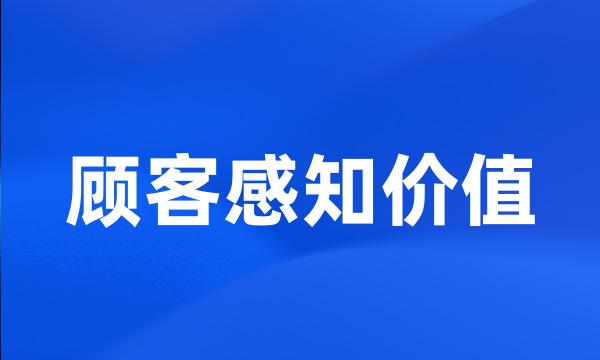 顾客感知价值